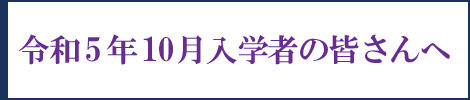 令和５年10月入学者の皆さんへ